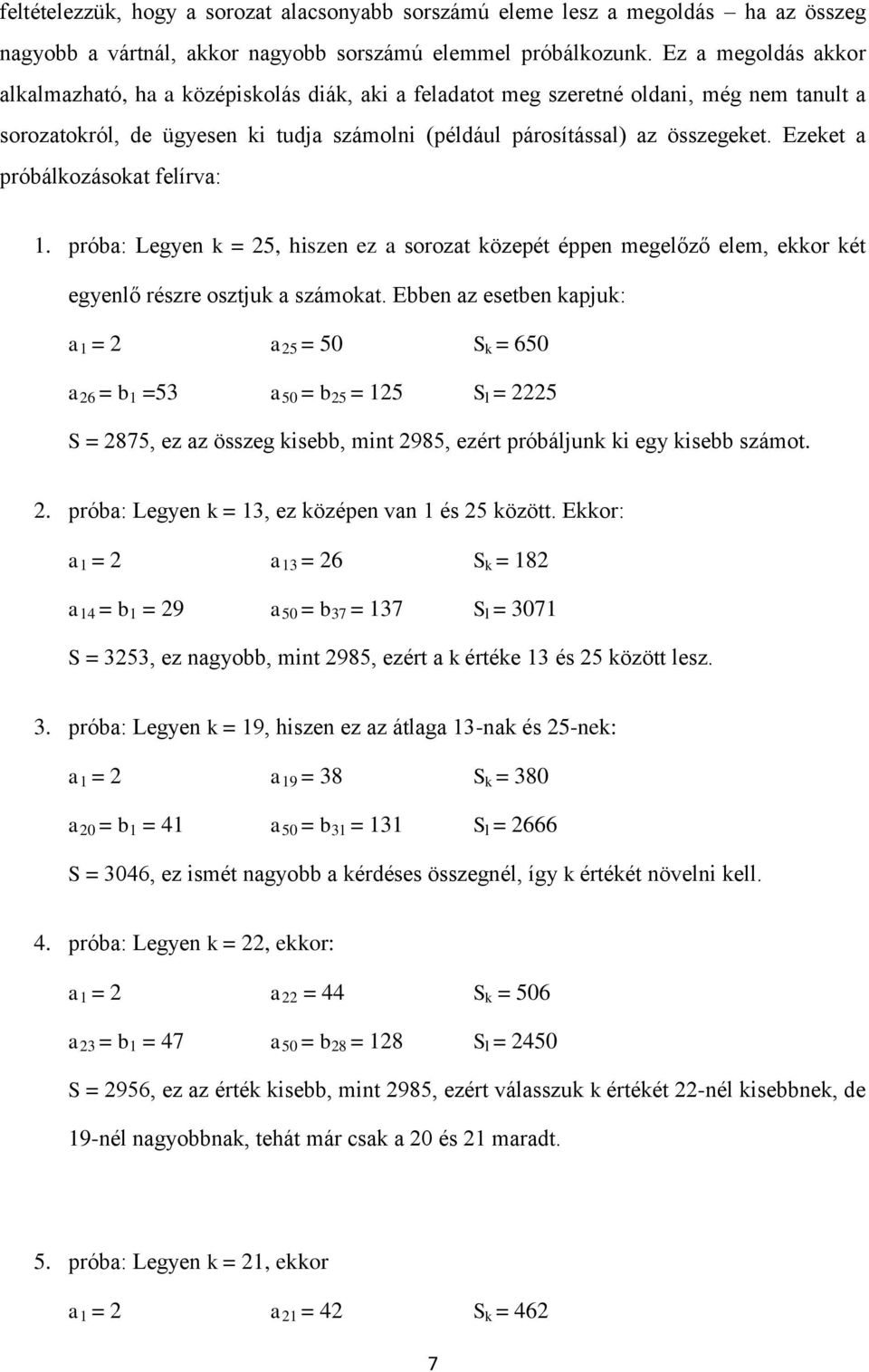 feltételezzük, hogy a sorozat alacsonyabb sorszámú eleme lesz a megoldás – ha az összeg nagyobb a vártnál, akkor nagyobb sorszámú elemmel próbálkozunk. Ez a megoldás akkor alkalmazható, ha a középiskolás diák, aki a feladatot meg szeretné oldani, még nem tanult a sorozatokról, de ügyesen ki tudja számolni (például párosítással) az összegeket. Ezeket a próbálkozásokat felírva:

1. próba: Legyen k = 25, hiszen ez a sorozat közepét éppen megelőző elem, ekkor két egyenlő részre osztjuk a számokat. Ebben az esetben kapjuk:

$a_1 = 2$ $a_{25} = 50$ $S_k = 650$

$a_{26} = b_1 = 53$ $a_{50} = b_{25} = 125$ $S_l = 2225$

S = 2875, ez az összeg kisebb, mint 2985, ezért próbáljunk ki egy kisebb számot.

2. próba: Legyen k = 13, ez középen van 1 és 25 között. Ekkor:

$a_1 = 2$ $a_{13} = 26$ $S_k = 182$

$a_{14} = b_1 = 29$ $a_{50} = b_{37} = 137$ $S_l = 3071$

S = 3253, ez nagyobb, mint 2985, ezért a k értéke 13 és 25 között lesz.

3. próba: Legyen k = 19, hiszen ez az átlaga 13-nak és 25-nek:

$a_1 = 2$ $a_{19} = 38$ $S_k = 380$

$a_{20} = b_1 = 41$ $a_{50} = b_{31} = 131$ $S_l = 2666$

S = 3046, ez ismét nagyobb a kérdéses összegnél, így k értékét növelni kell.

4. próba: Legyen k = 22, ekkor:

$a_1 = 2$ $a_{22} = 44$ $S_k = 506$

$a_{23} = b_1 = 47$ $a_{50} = b_{28} = 128$ $S_l = 2450$

S = 2956, ez az érték kisebb, mint 2985, ezért válasszuk k értékét 22-nél kisebbnek, de 19-nél nagyobbnak, tehát már csak a 20 és 21 maradt.

5. próba: Legyen k = 21, ekkor

$a_1 = 2$ $a_{21} = 42$ $S_k = 462$

7